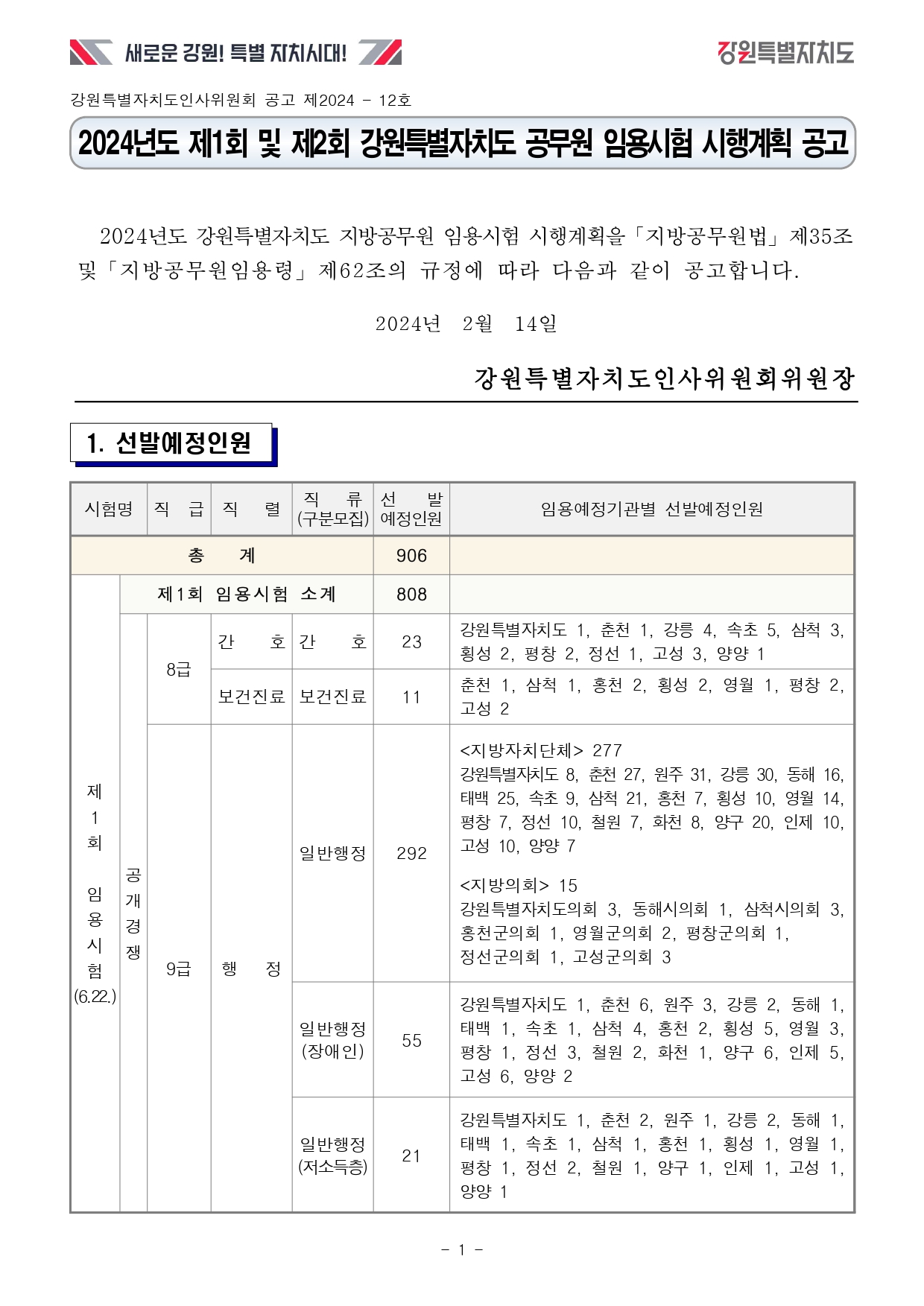 새로운 강원! 특별 자치시대!

강원특별자치도

강원특별자치도인사위원회 공고 제2024 - 12호

2024년도 제1회 및 제2회 강원특별자치도 공무원 임용시험 시행계획 공고

2024년도 강원특별자치도 지방공무원 임용시험 시행계획을「지방공무원법」제35조 및「지방공무원임용령」제62조의 규정에 따라 다음과 같이 공고합니다.

2024년 2월 14일

강원특별자치도인사위원회위원장

1. 선발예정인원

| 시험명 | | 직 급 | 직 렬 | 직 류 (구분모집) | 선 발 예정인원 | 임용예정기관별 선발예정인원 |
|---|---|---|---|---|---|---|
| 총 계 | | | | | 906 | |
| 제1회 임용시험 (6.22.) | 제1회 임용시험 소계 | | | | 808 | |
| | 공개경쟁 | 8급 | 간 호 | 간 호 | 23 | 강원특별자치도 1, 춘천 1, 강릉 4, 속초 5, 삼척 3, 횡성 2, 평창 2, 정선 1, 고성 3, 양양 1 |
| | | | 보건진료 | 보건진료 | 11 | 춘천 1, 삼척 1, 홍천 2, 횡성 2, 영월 1, 평창 2, 고성 2 |
| | | 9급 | 행 정 | 일반행정 | 292 | <지방자치단체> 277 강원특별자치도 8, 춘천 27, 원주 31, 강릉 30, 동해 16, 태백 25, 속초 9, 삼척 21, 홍천 7, 횡성 10, 영월 14, 평창 7, 정선 10, 철원 7, 화천 8, 양구 20, 인제 10, 고성 10, 양양 7 <지방의회> 15 강원특별자치도의회 3, 동해시의회 1, 삼척시의회 3, 홍천군의회 1, 영월군의회 2, 평창군의회 1, 정선군의회 1, 고성군의회 3 |
| | | | | 일반행정 (장애인) | 55 | 강원특별자치도 1, 춘천 6, 원주 3, 강릉 2, 동해 1, 태백 1, 속초 1, 삼척 4, 홍천 2, 횡성 5, 영월 3, 평창 1, 정선 3, 철원 2, 화천 1, 양구 6, 인제 5, 고성 6, 양양 2 |
| | | | | 일반행정 (저소득층) | 21 | 강원특별자치도 1, 춘천 2, 원주 1, 강릉 2, 동해 1, 태백 1, 속초 1, 삼척 1, 홍천 1, 횡성 1, 영월 1, 평창 1, 정선 2, 철원 1, 양구 1, 인제 1, 고성 1, 양양 1 |

- 1 -